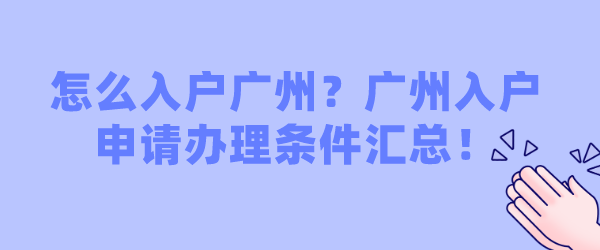 怎么入户广州？广州入户申请办理条件汇总！